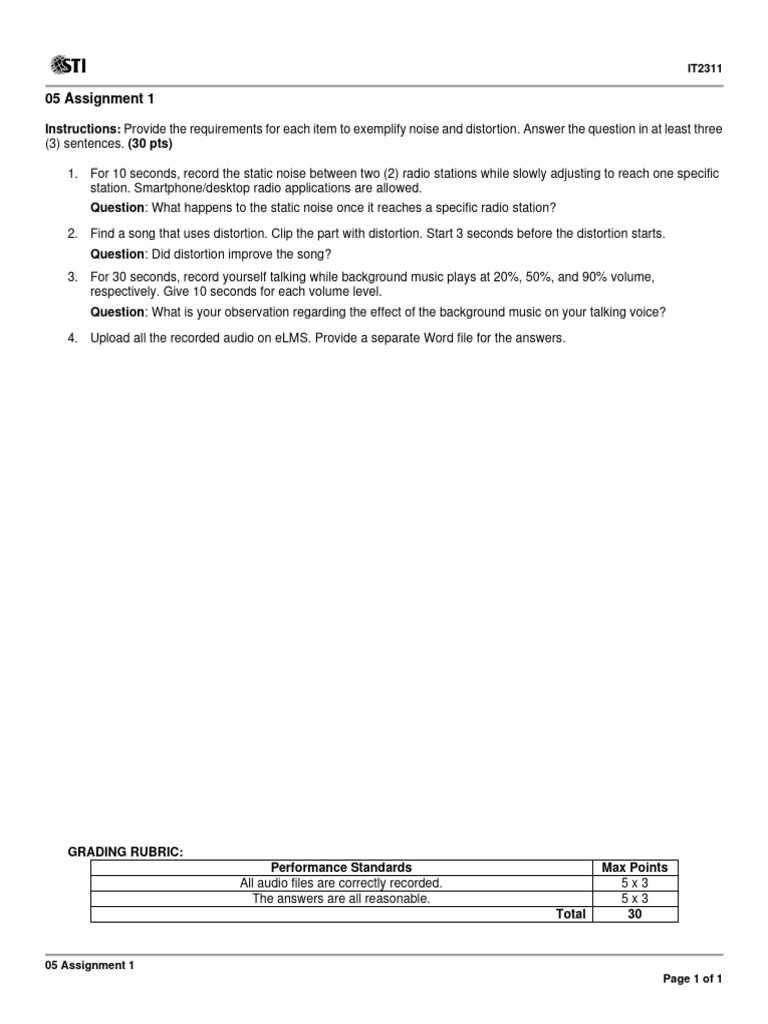 STI

IT2311

05 Assignment 1

Instructions: Provide the requirements for each item to exemplify noise and distortion. Answer the question in at least three (3) sentences. (30 pts)

1. For 10 seconds, record the static noise between two (2) radio stations while slowly adjusting to reach one specific station. Smartphone/desktop radio applications are allowed.
Question: What happens to the static noise once it reaches a specific radio station?

2. Find a song that uses distortion. Clip the part with distortion. Start 3 seconds before the distortion starts.
Question: Did distortion improve the song?

3. For 30 seconds, record yourself talking while background music plays at 20%, 50%, and 90% volume, respectively. Give 10 seconds for each volume level.
Question: What is your observation regarding the effect of the background music on your talking voice?

4. Upload all the recorded audio on eLMS. Provide a separate Word file for the answers.

GRADING RUBRIC:

| Performance Standards | Max Points |
|---|---|
| All audio files are correctly recorded. | 5 x 3 |
| The answers are all reasonable. | 5 x 3 |
| Total | 30 |

05 Assignment 1

Page 1 of 1